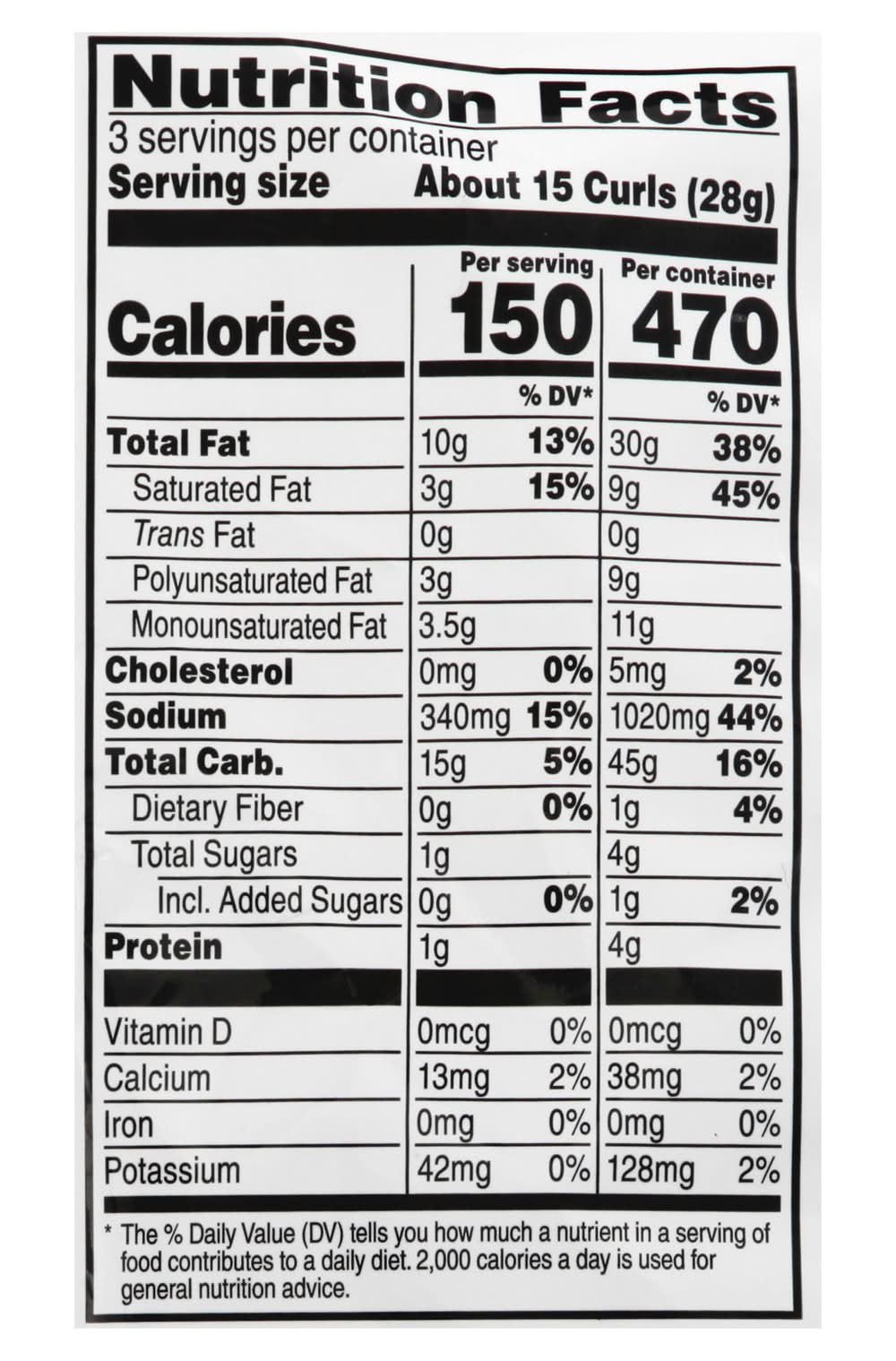 Nutrition Facts
3 servings per container
Serving size About 15 Curls (28g)

|  | Per serving |  | Per container |  |
|---|---|---|---|---|
| Calories | 150 |  | 470 |  |
|  |  | % DV* |  | % DV* |
| Total Fat | 10g | 13% | 30g | 38% |
| Saturated Fat | 3g | 15% | 9g | 45% |
| Trans Fat | 0g |  | 0g |  |
| Polyunsaturated Fat | 3g |  | 9g |  |
| Monounsaturated Fat | 3.5g |  | 11g |  |
| Cholesterol | 0mg | 0% | 5mg | 2% |
| Sodium | 340mg | 15% | 1020mg | 44% |
| Total Carb. | 15g | 5% | 45g | 16% |
| Dietary Fiber | 0g | 0% | 1g | 4% |
| Total Sugars | 1g |  | 4g |  |
| Incl. Added Sugars | 0g | 0% | 1g | 2% |
| Protein | 1g |  | 4g |  |
| Vitamin D | 0mcg | 0% | 0mcg | 0% |
| Calcium | 13mg | 2% | 38mg | 2% |
| Iron | 0mg | 0% | 0mg | 0% |
| Potassium | 42mg | 0% | 128mg | 2% |

* The % Daily Value (DV) tells you how much a nutrient in a serving of food contributes to a daily diet. 2,000 calories a day is used for general nutrition advice.